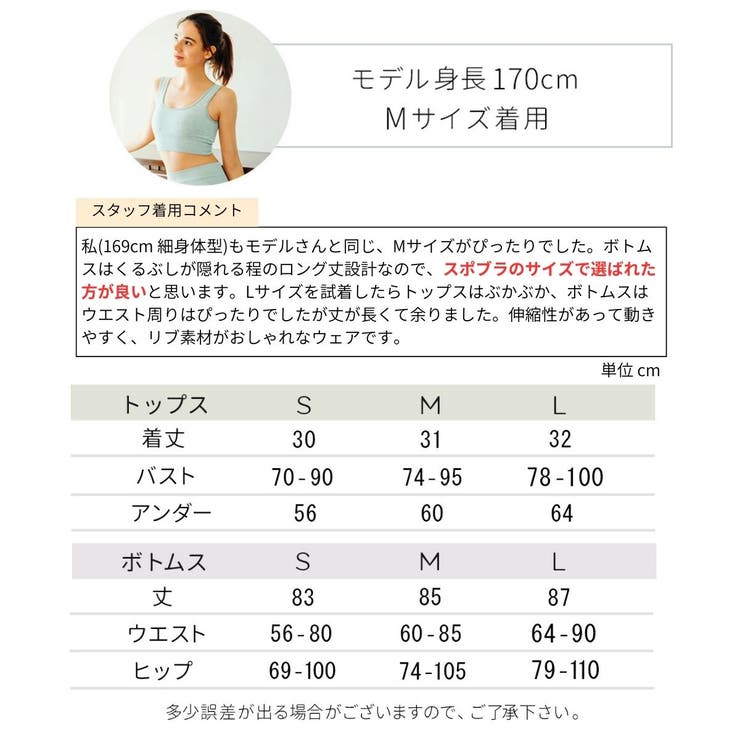 モデル身長170cm
Mサイズ着用

スタッフ着用コメント

私(169cm 細身体型)もモデルさんと同じ、Mサイズがぴったりでした。ボトムスはくるぶしが隠れる程のロング丈設計なので、スポブラのサイズで選ばれた方が良いと思います。Lサイズを試着したらトップスはぶかぶか、ボトムスはウエスト周りはぴったりでしたが丈が長くて余りました。伸縮性があって動きやすく、リブ素材がおしゃれなウェアです。

単位 cm

| トップス | S | M | L |
|---|---|---|---|
| 着丈 | 30 | 31 | 32 |
| バスト | 70-90 | 74-95 | 78-100 |
| アンダー | 56 | 60 | 64 |

| ボトムス | S | M | L |
|---|---|---|---|
| 丈 | 83 | 85 | 87 |
| ウエスト | 56-80 | 60-85 | 64-90 |
| ヒップ | 69-100 | 74-105 | 79-110 |

多少誤差が出る場合がございますので、ご了承下さい。